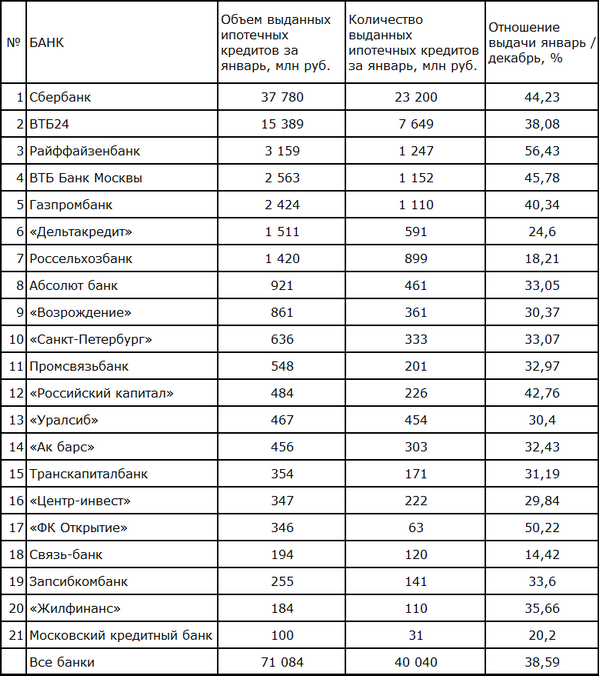 | № | БАНК | Объем выданных ипотечных кредитов за январь, млн руб. | Количество выданных ипотечных кредитов за январь, млн руб. | Отношение выдачи январь / декабрь, % |
|---|---|---|---|---|
| 1 | Сбербанк | 37 780 | 23 200 | 44,23 |
| 2 | ВТБ24 | 15 389 | 7 649 | 38,08 |
| 3 | Райффайзенбанк | 3 159 | 1 247 | 56,43 |
| 4 | ВТБ Банк Москвы | 2 563 | 1 152 | 45,78 |
| 5 | Газпромбанк | 2 424 | 1 110 | 40,34 |
| 6 | «Дельтакредит» | 1 511 | 591 | 24,6 |
| 7 | Россельхозбанк | 1 420 | 899 | 18,21 |
| 8 | Абсолют банк | 921 | 461 | 33,05 |
| 9 | «Возрождение» | 861 | 361 | 30,37 |
| 10 | «Санкт-Петербург» | 636 | 333 | 33,07 |
| 11 | Промсвязьбанк | 548 | 201 | 32,97 |
| 12 | «Российский капитал» | 484 | 226 | 42,76 |
| 13 | «Уралсиб» | 467 | 454 | 30,4 |
| 14 | «Ак барс» | 456 | 303 | 32,43 |
| 15 | Транскапиталбанк | 354 | 171 | 31,19 |
| 16 | «Центр-инвест» | 347 | 222 | 29,84 |
| 17 | «ФК Открытие» | 346 | 63 | 50,22 |
| 18 | Связь-банк | 194 | 120 | 14,42 |
| 19 | Запсибкомбанк | 255 | 141 | 33,6 |
| 20 | «Жилфинанс» | 184 | 110 | 35,66 |
| 21 | Московский кредитный банк | 100 | 31 | 20,2 |
| | Все банки | 71 084 | 40 040 | 38,59 |